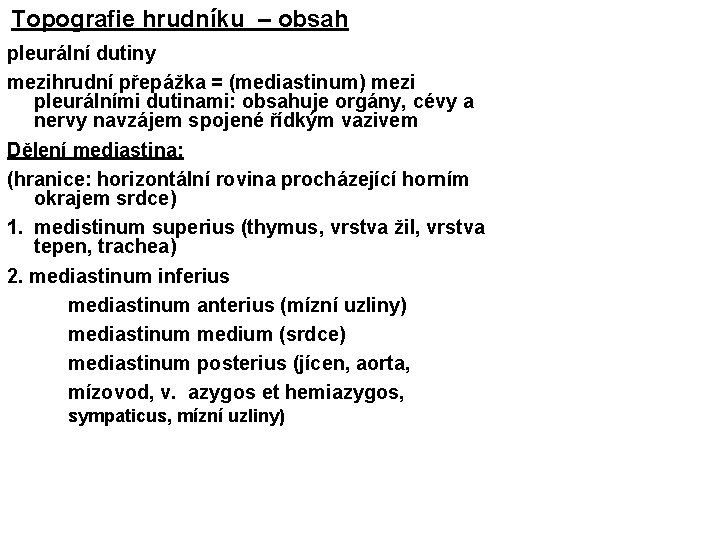 Topografie hrudníku – obsah

pleurální dutiny

mezihrudní přepážka = (mediastinum) mezi pleurálními dutinami: obsahuje orgány, cévy a nervy navzájem spojené řídkým vazivem

Dělení mediastina:

(hranice: horizontální rovina procházející horním okrajem srdce)

1. medistinum superius (thymus, vrstva žil, vrstva tepen, trachea)

2. mediastinum inferius

mediastinum anterius (mízní uzliny)

mediastinum medium (srdce)

mediastinum posterius (jícen, aorta,

mízovod, v. azygos et hemiazygos,

sympaticus, mízní uzliny)